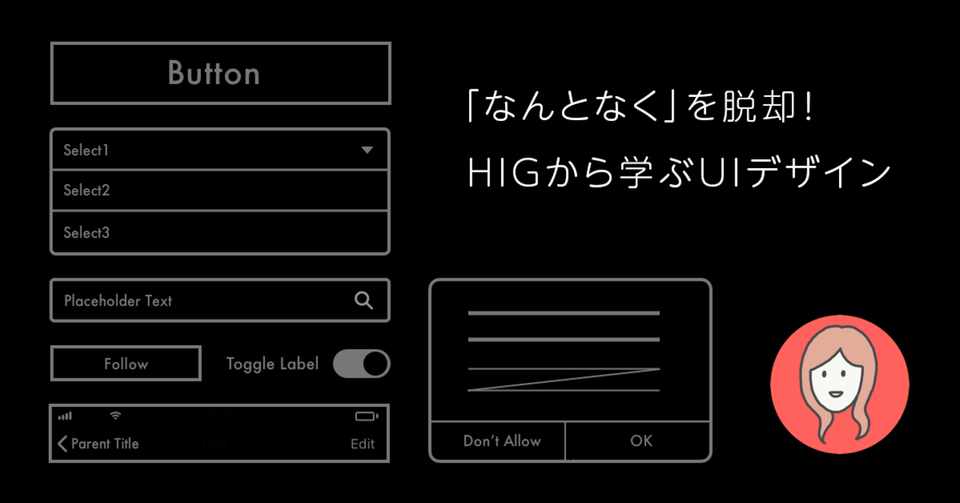 Button

Select1

Select2

Select3

Placeholder Text

Follow

Toggle Label

Parent Title

Edit

「なんとなく」を脱却！

HIGから学ぶUIデザイン

Don't Allow

OK